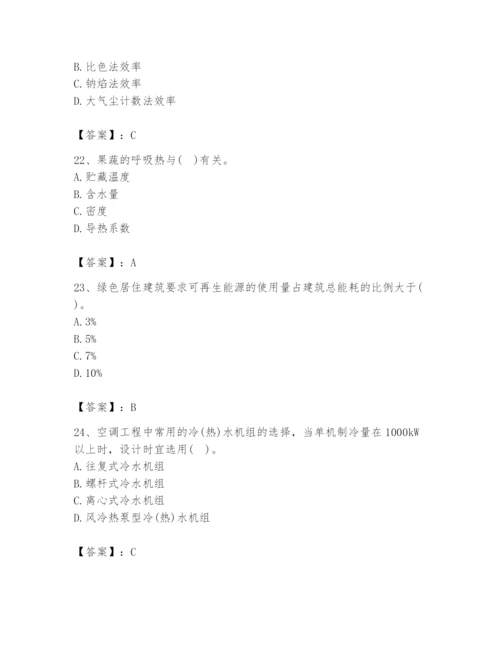 B. 比色法效率
C. 钠焰法效率
D. 大气尘计数法效率

【答案】：C

22、果蔬的呼吸热与(　)有关。
A. 贮藏温度
B. 含水量
C. 密度
D. 导热系数

【答案】：A

23、绿色居住建筑要求可再生能源的使用量占建筑总能耗的比例大于(　)。
A. 3%
B. 5%
C. 7%
D. 10%

【答案】：B

24、空调工程中常用的冷(热)水机组的选择，当单机制冷量在 1000kW 以上时，设计时宜选用(　)。
A. 往复式冷水机组
B. 螺杆式冷水机组
C. 离心式冷水机组
D. 风冷热泵型冷(热)水机组

【答案】：C